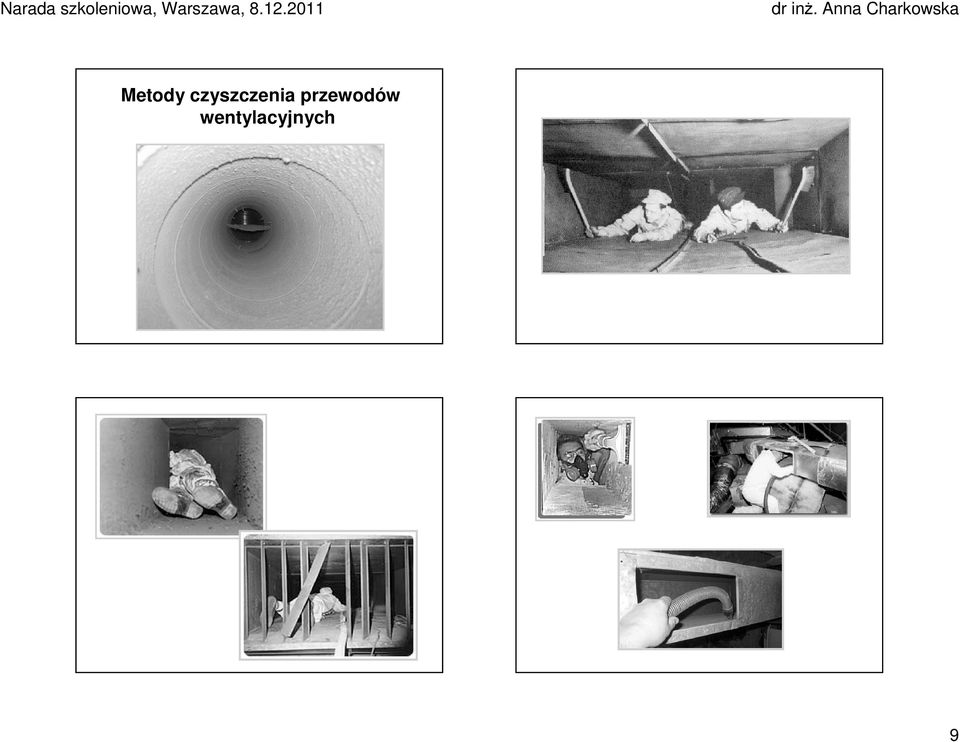 Narada szkoleniowa, Warszawa, 8.12.2011

dr inż. Anna Charkowska

Metody czyszczenia przewodów wentylacyjnych

9